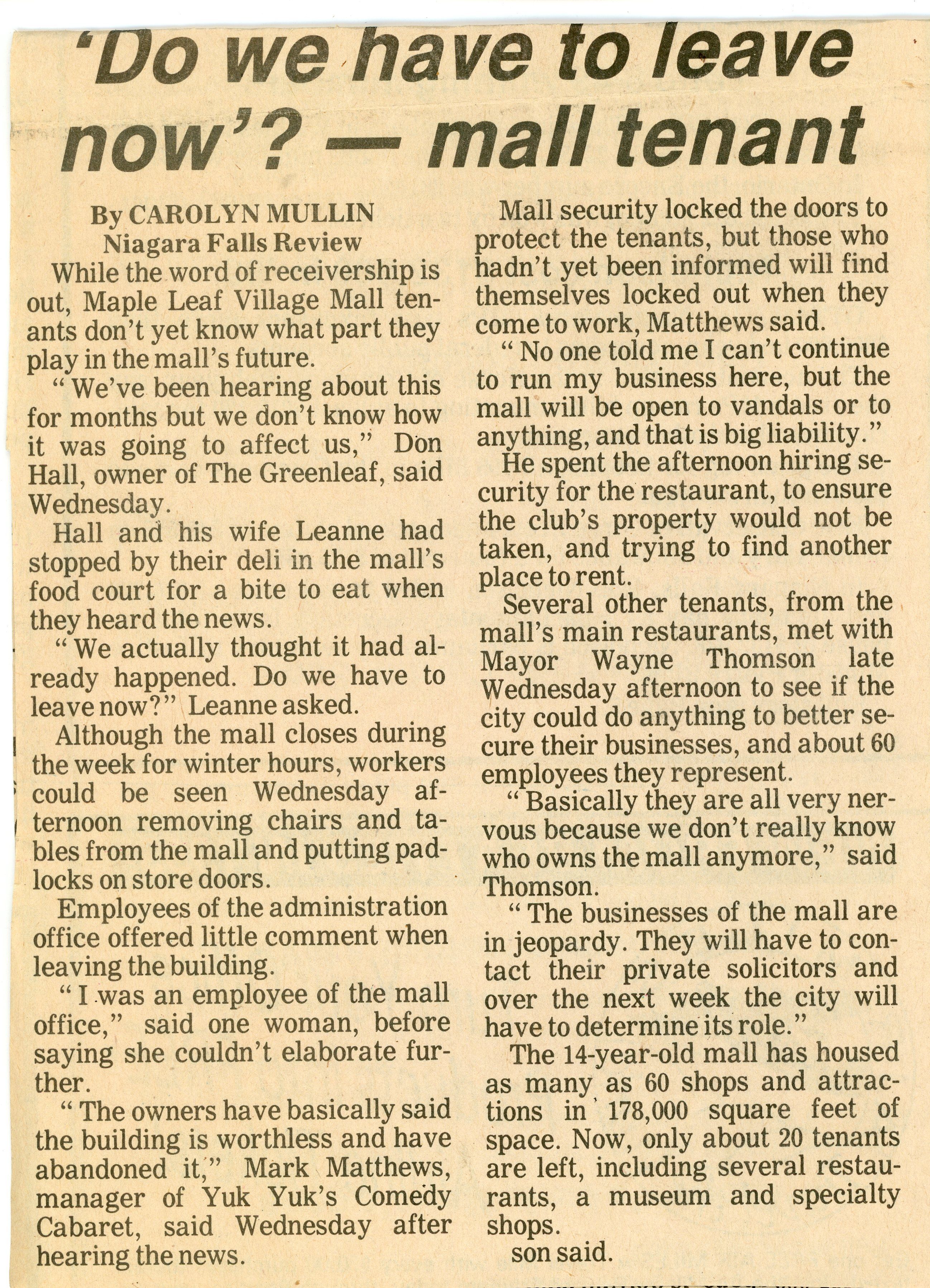 'Do we have to leave now'? — mall tenant

By CAROLYN MULLIN
Niagara Falls Review

While the word of receivership is out, Maple Leaf Village Mall tenants don't yet know what part they play in the mall's future.

"We've been hearing about this for months but we don't know how it was going to affect us," Don Hall, owner of The Greenleaf, said Wednesday.

Hall and his wife Leanne had stopped by their deli in the mall's food court for a bite to eat when they heard the news.

"We actually thought it had already happened. Do we have to leave now?" Leanne asked.

Although the mall closes during the week for winter hours, workers could be seen Wednesday afternoon removing chairs and tables from the mall and putting padlocks on store doors.

Employees of the administration office offered little comment when leaving the building.

"I was an employee of the mall office," said one woman, before saying she couldn't elaborate further.

"The owners have basically said the building is worthless and have abandoned it," Mark Matthews, manager of Yuk Yuk's Comedy Cabaret, said Wednesday after hearing the news.

Mall security locked the doors to protect the tenants, but those who hadn't yet been informed will find themselves locked out when they come to work, Matthews said.

"No one told me I can't continue to run my business here, but the mall will be open to vandals or to anything, and that is big liability."

He spent the afternoon hiring security for the restaurant, to ensure the club's property would not be taken, and trying to find another place to rent.

Several other tenants, from the mall's main restaurants, met with Mayor Wayne Thomson late Wednesday afternoon to see if the city could do anything to better secure their businesses, and about 60 employees they represent.

"Basically they are all very nervous because we don't really know who owns the mall anymore," said Thomson.

"The businesses of the mall are in jeopardy. They will have to contact their private solicitors and over the next week the city will have to determine its role."

The 14-year-old mall has housed as many as 60 shops and attractions in 178,000 square feet of space. Now, only about 20 tenants are left, including several restaurants, a museum and specialty shops.

son said.